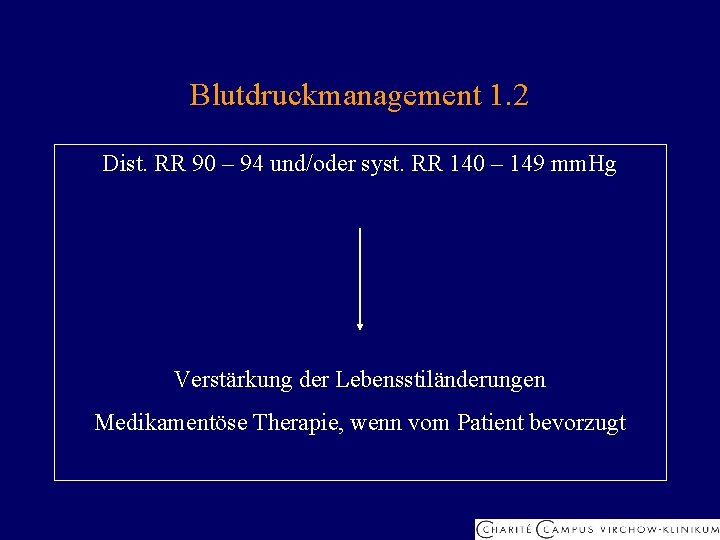 Blutdruckmanagement 1.2

Dist. RR 90 – 94 und/oder syst. RR 140 – 149 mmHg

Verstärkung der Lebensstiländerungen

Medikamentöse Therapie, wenn vom Patient bevorzugt

CHARITÉ CAMPUS VIRCHOW-KLINIKUM